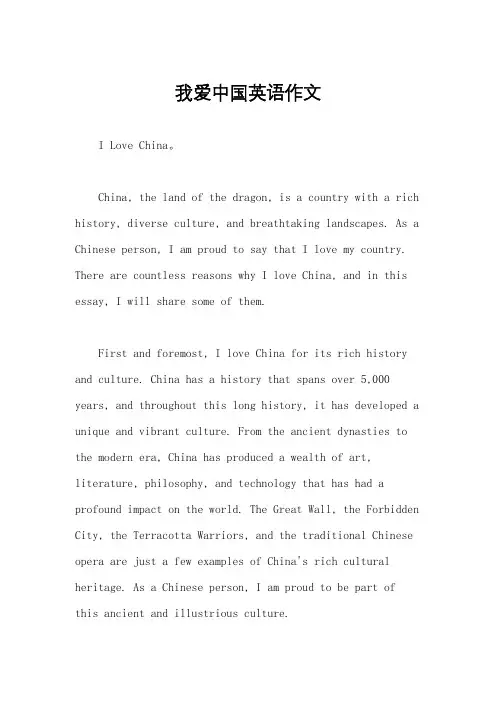 我爱中国英语作文

I Love China。

China, the land of the dragon, is a country with a rich history, diverse culture, and breathtaking landscapes. As a Chinese person, I am proud to say that I love my country. There are countless reasons why I love China, and in this essay, I will share some of them.

First and foremost, I love China for its rich history and culture. China has a history that spans over 5,000 years, and throughout this long history, it has developed a unique and vibrant culture. From the ancient dynasties to the modern era, China has produced a wealth of art, literature, philosophy, and technology that has had a profound impact on the world. The Great Wall, the Forbidden City, the Terracotta Warriors, and the traditional Chinese opera are just a few examples of China's rich cultural heritage. As a Chinese person, I am proud to be part of this ancient and illustrious culture.